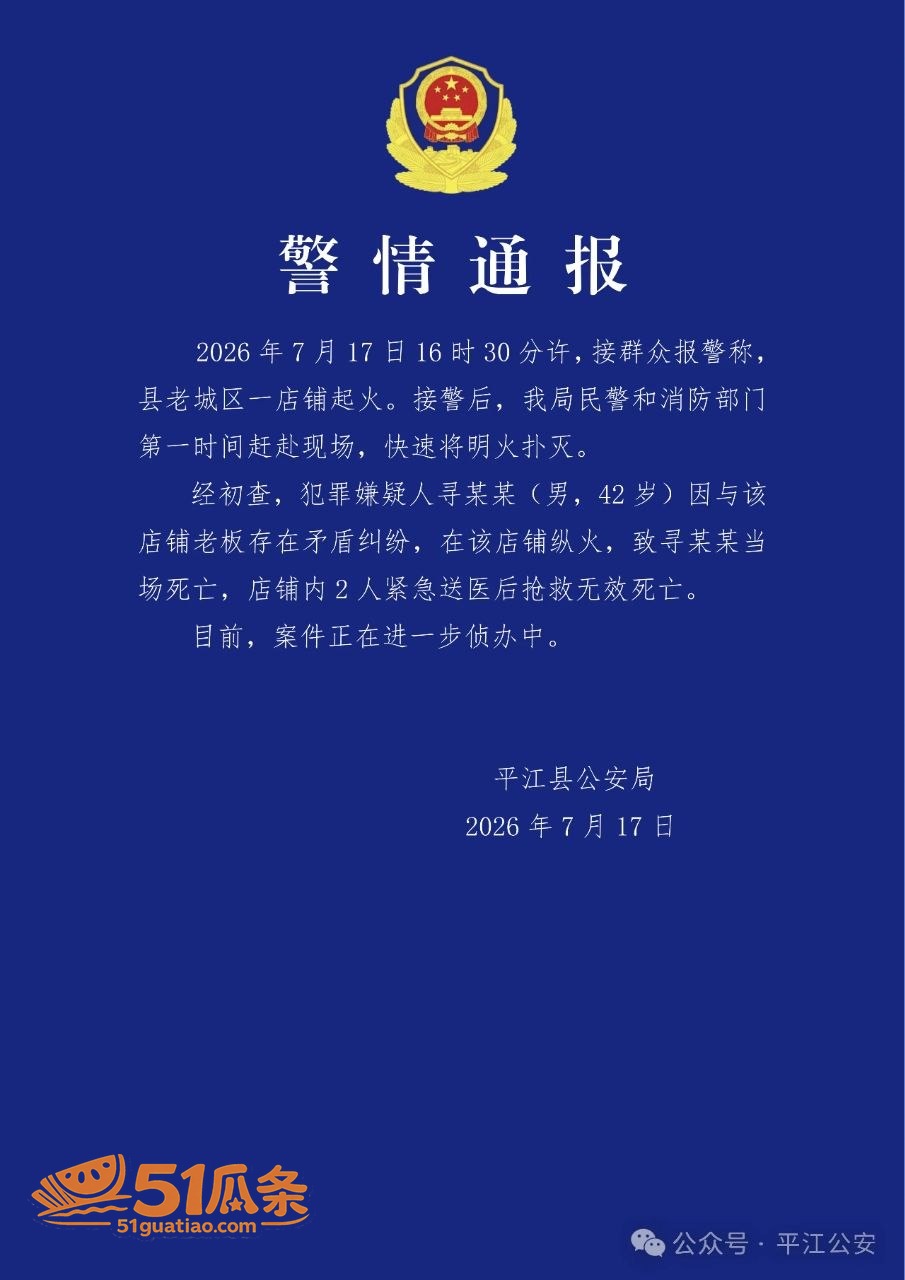 警情通报

2026年7月17日16时30分许，接群众报警称，县老城区一店铺起火。接警后，我局民警和消防部门第一时间赶赴现场，快速将明火扑灭。

经初查，犯罪嫌疑人寻某某（男，42岁）因与该店铺老板存在矛盾纠纷，在该店铺纵火，致寻某某当场死亡，店铺内2人紧急送医后抢救无效死亡。

目前，案件正在进一步侦办中。

平江县公安局
2026年7月17日

51瓜条
51guatiao.com

公众号 · 平江公安